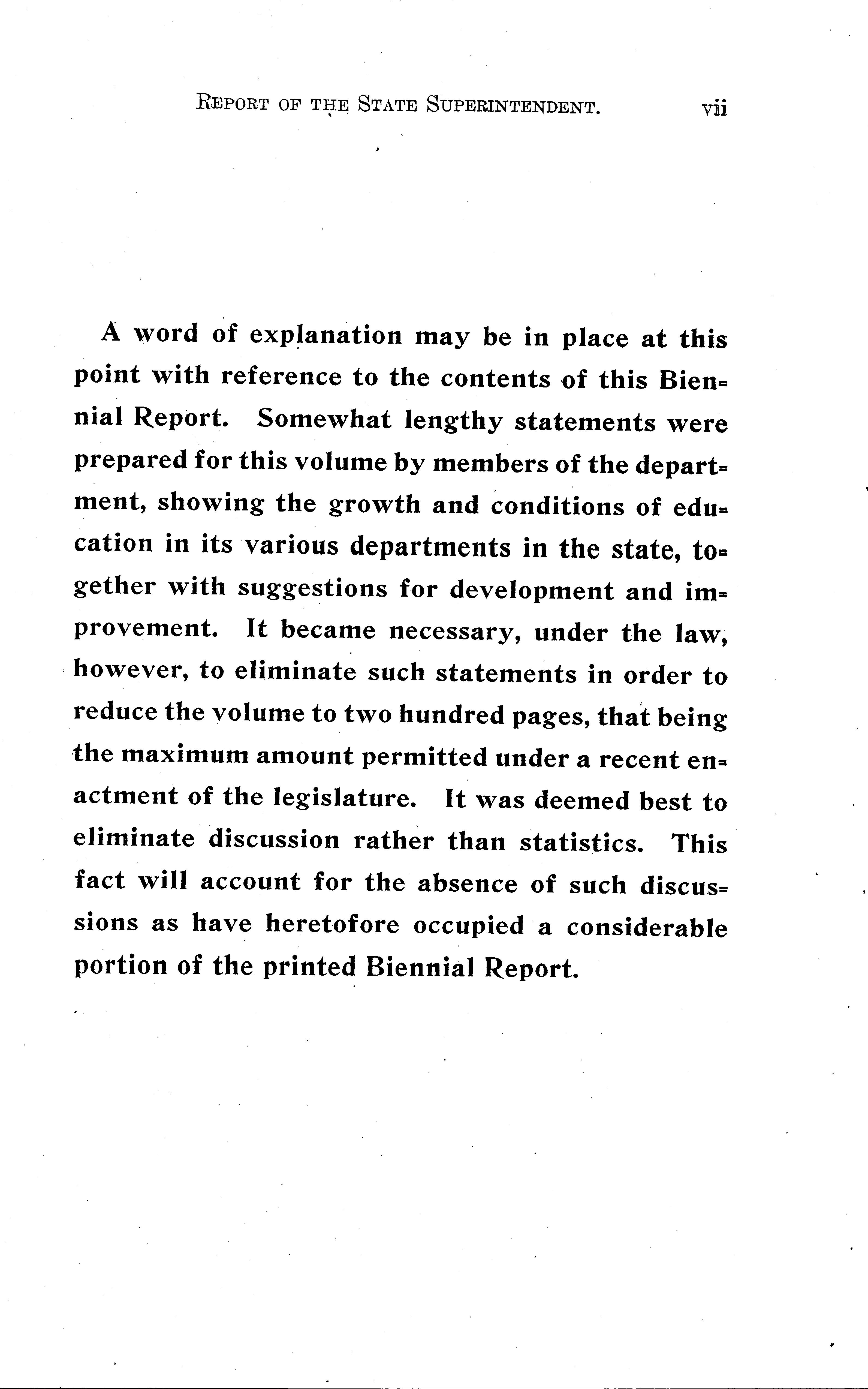 REPORT OF THE STATE SUPERINTENDENT. vii

A word of explanation may be in place at this point with reference to the contents of this Biennial Report. Somewhat lengthy statements were prepared for this volume by members of the department, showing the growth and conditions of education in its various departments in the state, together with suggestions for development and improvement. It became necessary, under the law, however, to eliminate such statements in order to reduce the volume to two hundred pages, that being the maximum amount permitted under a recent enactment of the legislature. It was deemed best to eliminate discussion rather than statistics. This fact will account for the absence of such discussions as have heretofore occupied a considerable portion of the printed Biennial Report.